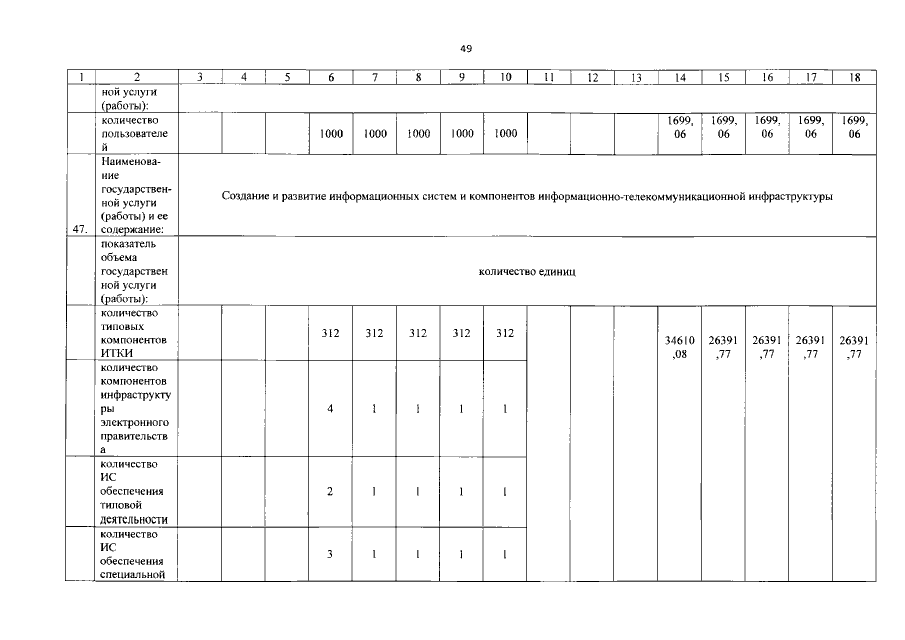 49

| 1 | 2 | 3 | 4 | 5 | 6 | 7 | 8 | 9 | 10 | 11 | 12 | 13 | 14 | 15 | 16 | 17 | 18 |
|---|---|---|---|---|---|---|---|---|---|---|---|---|---|---|---|---|---|
| | ной услуги (работы): | | | | | | | | | | | | | | | | |
| | количество пользователей | | | | 1000 | 1000 | 1000 | 1000 | 1000 | | | | 1699,06 | 1699,06 | 1699,06 | 1699,06 | 1699,06 |
| 47. | Наименование государственной услуги (работы) и ее содержание: | Создание и развитие информационных систем и компонентов информационно-телекоммуникационной инфраструктуры | | | | | | | | | | | | | | | |
| | показатель объема государственной услуги (работы): | количество единиц | | | | | | | | | | | | | | | |
| | количество типовых компонентов ИТКИ | | | | 312 | 312 | 312 | 312 | 312 | | | | 34610,08 | 26391,77 | 26391,77 | 26391,77 | 26391,77 |
| | количество компонентов инфраструктуры электронного правительства | | | | 4 | 1 | 1 | 1 | 1 | | | | | | | | |
| | количество ИС обеспечения типовой деятельности | | | | 2 | 1 | 1 | 1 | 1 | | | | | | | | |
| | количество ИС обеспечения специальной | | | | 3 | 1 | 1 | 1 | 1 | | | | | | | | |